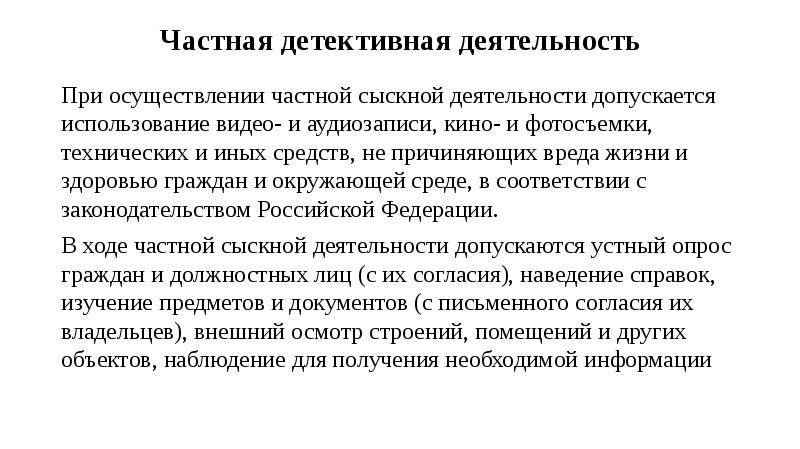 Частная детективная деятельность

При осуществлении частной сыскной деятельности допускается использование видео- и аудиозаписи, кино- и фотосъемки, технических и иных средств, не причиняющих вреда жизни и здоровью граждан и окружающей среде, в соответствии с законодательством Российской Федерации.

В ходе частной сыскной деятельности допускаются устный опрос граждан и должностных лиц (с их согласия), наведение справок, изучение предметов и документов (с письменного согласия их владельцев), внешний осмотр строений, помещений и других объектов, наблюдение для получения необходимой информации